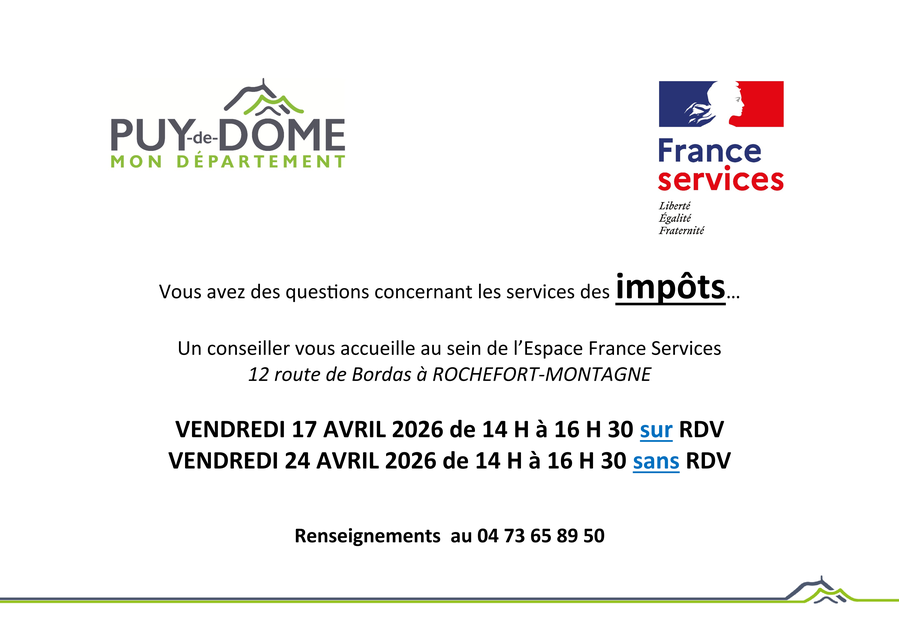 PUY-de-DÔME
MON DÉPARTEMENT

France
services
Liberté
Égalité
Fraternité

Vous avez des questions concernant les services des impôts…

Un conseiller vous accueille au sein de l'Espace France Services
12 route de Bordas à ROCHEFORT-MONTAGNE

VENDREDI 17 AVRIL 2026 de 14 H à 16 H 30 sur RDV
VENDREDI 24 AVRIL 2026 de 14 H à 16 H 30 sans RDV

Renseignements au 04 73 65 89 50